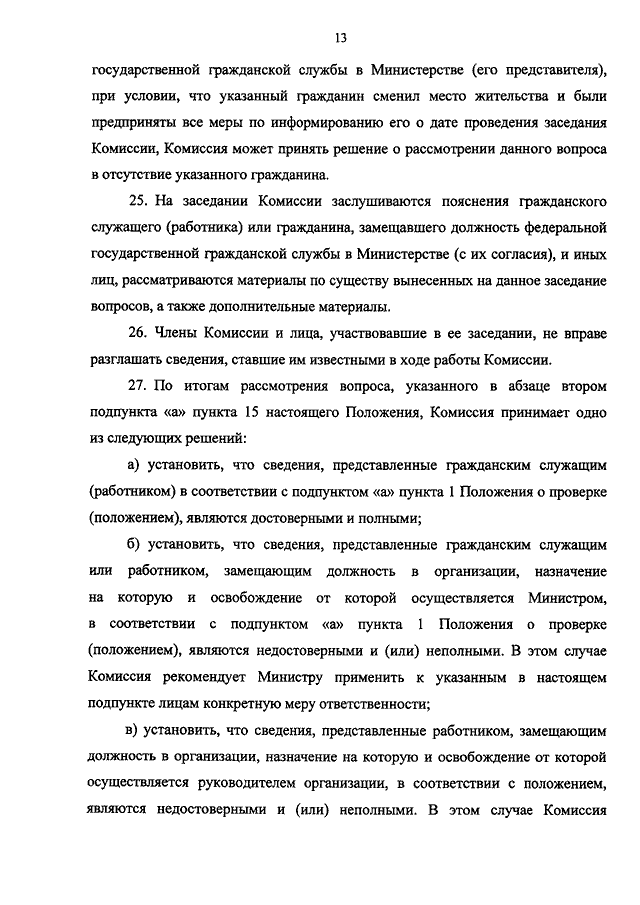 13

государственной гражданской службы в Министерстве (его представителя), при условии, что указанный гражданин сменил место жительства и были предприняты все меры по информированию его о дате проведения заседания Комиссии, Комиссия может принять решение о рассмотрении данного вопроса в отсутствие указанного гражданина.

25. На заседании Комиссии заслушиваются пояснения гражданского служащего (работника) или гражданина, замещавшего должность федеральной государственной гражданской службы в Министерстве (с их согласия), и иных лиц, рассматриваются материалы по существу вынесенных на данное заседание вопросов, а также дополнительные материалы.

26. Члены Комиссии и лица, участвовавшие в ее заседании, не вправе разглашать сведения, ставшие им известными в ходе работы Комиссии.

27. По итогам рассмотрения вопроса, указанного в абзаце втором подпункта «а» пункта 15 настоящего Положения, Комиссия принимает одно из следующих решений:

а) установить, что сведения, представленные гражданским служащим (работником) в соответствии с подпунктом «а» пункта 1 Положения о проверке (положением), являются достоверными и полными;

б) установить, что сведения, представленные гражданским служащим или работником, замещающим должность в организации, назначение на которую и освобождение от которой осуществляется Министром, в соответствии с подпунктом «а» пункта 1 Положения о проверке (положением), являются недостоверными и (или) неполными. В этом случае Комиссия рекомендует Министру применить к указанным в настоящем подпункте лицам конкретную меру ответственности;

в) установить, что сведения, представленные работником, замещающим должность в организации, назначение на которую и освобождение от которой осуществляется руководителем организации, в соответствии с положением, являются недостоверными и (или) неполными. В этом случае Комиссия